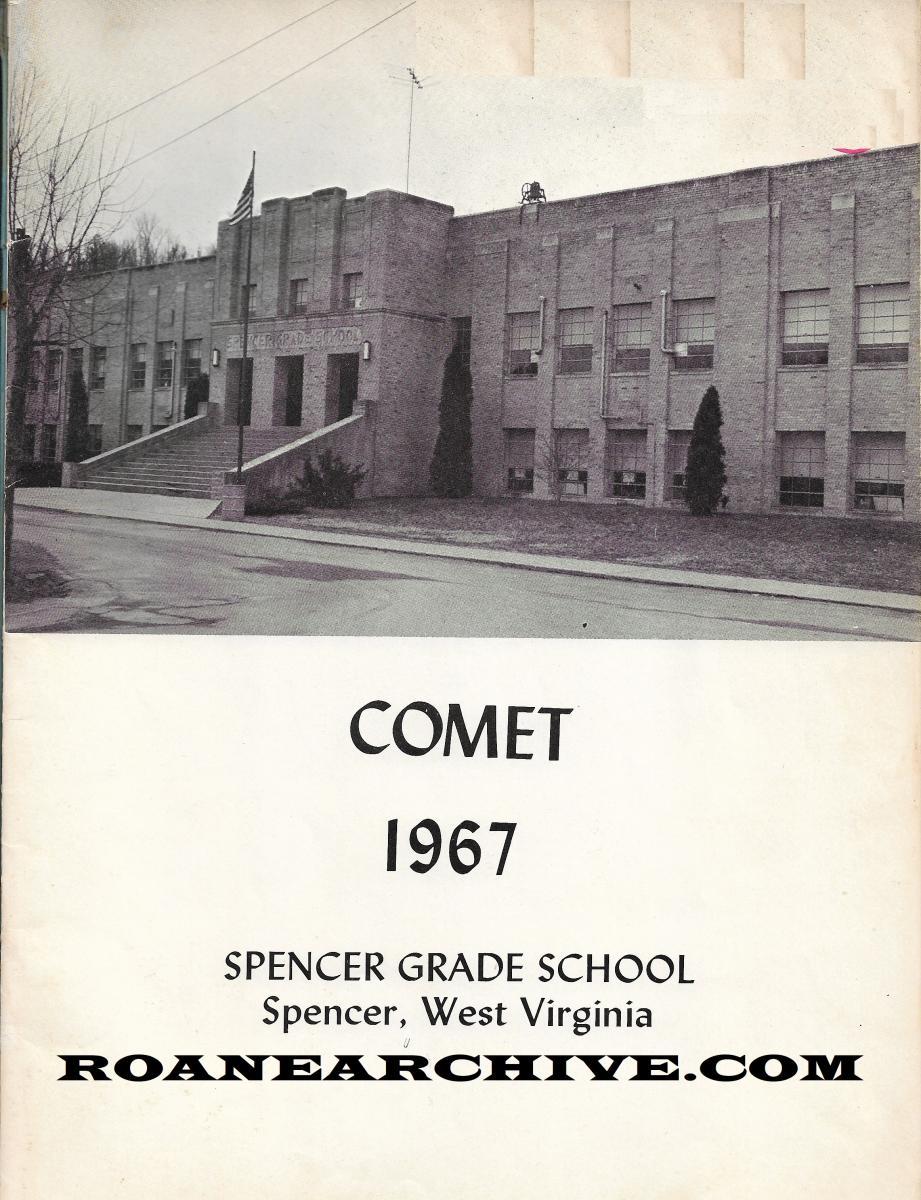 SPENCER GRADE SCHOOL

COMET

1967

SPENCER GRADE SCHOOL
Spencer, West Virginia

ROANEARCHIVE.COM